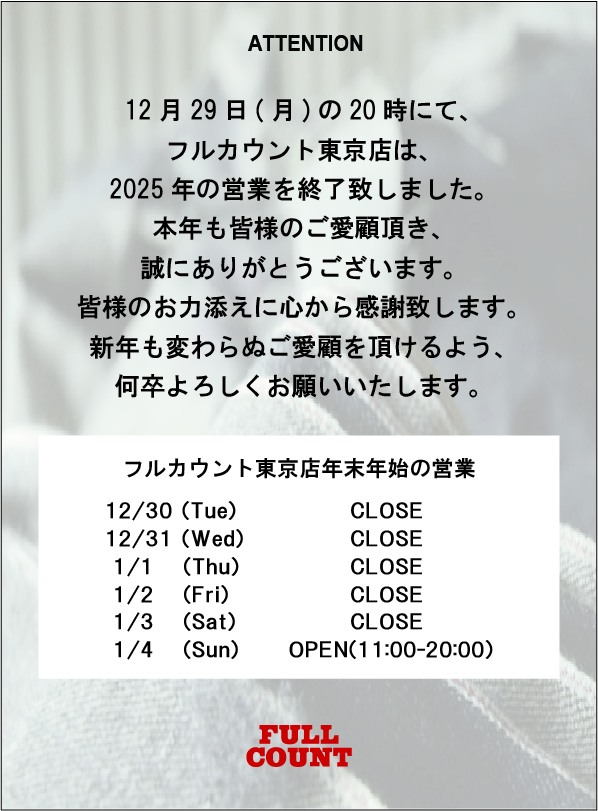 ATTENTION

12月29日(月)の20時にて、
フルカウント東京店は、
2025年の営業を終了致しました。
本年も皆様のご愛顧頂き、
誠にありがとうございます。
皆様のお力添えに心から感謝致します。
新年も変わらぬご愛顧を頂けるよう、
何卒よろしくお願いいたします。

フルカウント東京店年末年始の営業

12/30 (Tue) CLOSE
12/31 (Wed) CLOSE
1/1 (Thu) CLOSE
1/2 (Fri) CLOSE
1/3 (Sat) CLOSE
1/4 (Sun) OPEN(11:00-20:00)

FULL
COUNT